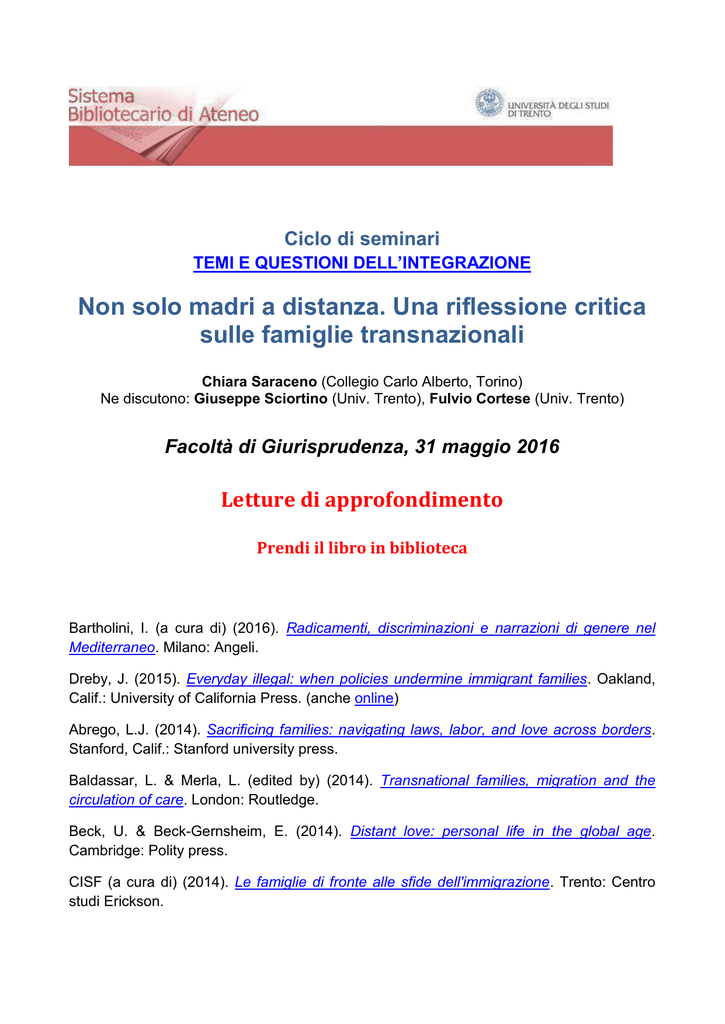 Sistema Bibliotecario di Ateneo

UNIVERSITÀ DEGLI STUDI DI TRENTO

Ciclo di seminari
TEMI E QUESTIONI DELL'INTEGRAZIONE

Non solo madri a distanza. Una riflessione critica sulle famiglie transnazionali

Chiara Saraceno (Collegio Carlo Alberto, Torino)
Ne discutono: Giuseppe Sciortino (Univ. Trento), Fulvio Cortese (Univ. Trento)

Facoltà di Giurisprudenza, 31 maggio 2016

Letture di approfondimento

Prendi il libro in biblioteca

Bartholini, I. (a cura di) (2016). Radicamenti, discriminazioni e narrazioni di genere nel Mediterraneo. Milano: Angeli.

Dreby, J. (2015). Everyday illegal: when policies undermine immigrant families. Oakland, Calif.: University of California Press. (anche online)

Abrego, L.J. (2014). Sacrificing families: navigating laws, labor, and love across borders. Stanford, Calif.: Stanford university press.

Baldassar, L. & Merla, L. (edited by) (2014). Transnational families, migration and the circulation of care. London: Routledge.

Beck, U. & Beck-Gernsheim, E. (2014). Distant love: personal life in the global age. Cambridge: Polity press.

CISF (a cura di) (2014). Le famiglie di fronte alle sfide dell'immigrazione. Trento: Centro studi Erickson.